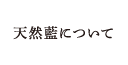 天然藍について